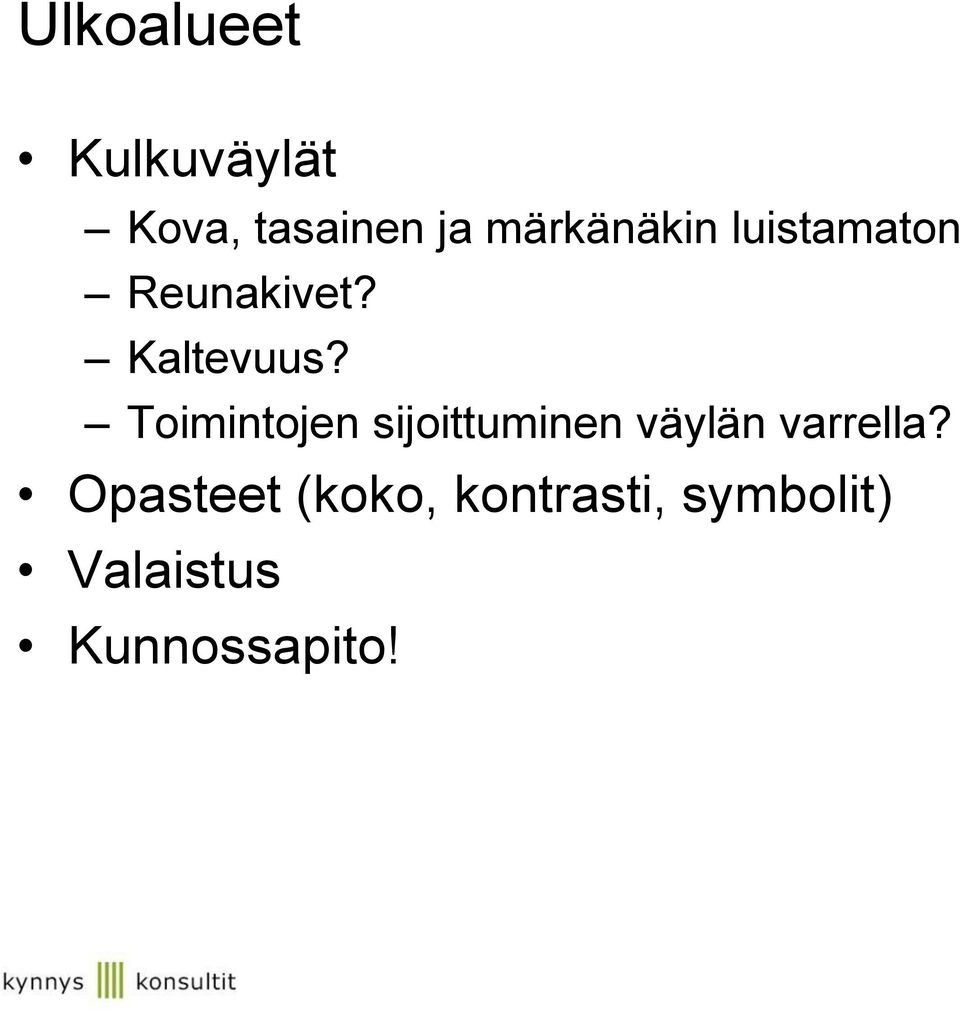 Ulkoalueet

• Kulkuväylät
– Kova, tasainen ja märkänäkin luistamaton
– Reunakivet?
– Kaltevuus?
– Toimintojen sijoittuminen väylän varrella?
• Opasteet (koko, kontrasti, symbolit)
• Valaistus
• Kunnossapito!

kynnys konsultit